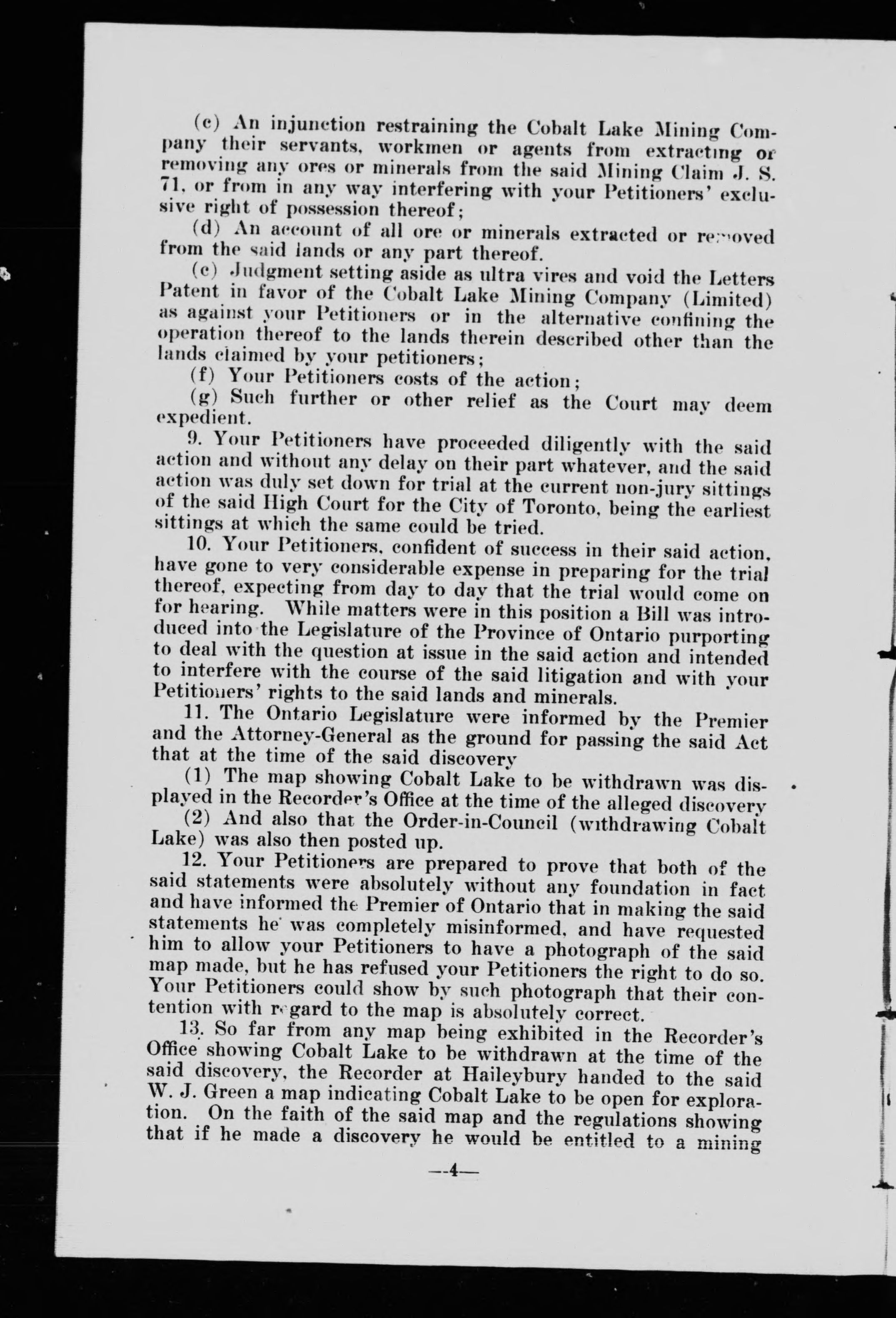 (c) An injunction restraining the Cobalt Lake Mining Company their servants, workmen or agents from extracting or removing any ores or minerals from the said Mining Claim J. S. 71, or from in any way interfering with your Petitioners' exclusive right of possession thereof;

(d) An account of all ore or minerals extracted or removed from the said lands or any part thereof.

(e) Judgment setting aside as ultra vires and void the Letters Patent in favor of the Cobalt Lake Mining Company (Limited) as against your Petitioners or in the alternative confining the operation thereof to the lands therein described other than the lands claimed by your petitioners;

(f) Your Petitioners costs of the action;

(g) Such further or other relief as the Court may deem expedient.

9. Your Petitioners have proceeded diligently with the said action and without any delay on their part whatever, and the said action was duly set down for trial at the current non-jury sittings of the said High Court for the City of Toronto, being the earliest sittings at which the same could be tried.

10. Your Petitioners, confident of success in their said action, have gone to very considerable expense in preparing for the trial thereof, expecting from day to day that the trial would come on for hearing. While matters were in this position a Bill was introduced into the Legislature of the Province of Ontario purporting to deal with the question at issue in the said action and intended to interfere with the course of the said litigation and with your Petitioners' rights to the said lands and minerals.

11. The Ontario Legislature were informed by the Premier and the Attorney-General as the ground for passing the said Act that at the time of the said discovery

(1) The map showing Cobalt Lake to be withdrawn was displayed in the Recorder's Office at the time of the alleged discovery

(2) And also that the Order-in-Council (withdrawing Cobalt Lake) was also then posted up.

12. Your Petitioners are prepared to prove that both of the said statements were absolutely without any foundation in fact and have informed the Premier of Ontario that in making the said statements he was completely misinformed, and have requested him to allow your Petitioners to have a photograph of the said map made, but he has refused your Petitioners the right to do so. Your Petitioners could show by such photograph that their contention with regard to the map is absolutely correct.

13. So far from any map being exhibited in the Recorder's Office showing Cobalt Lake to be withdrawn at the time of the said discovery, the Recorder at Haileybury handed to the said W. J. Green a map indicating Cobalt Lake to be open for exploration. On the faith of the said map and the regulations showing that if he made a discovery he would be entitled to a mining

—4—